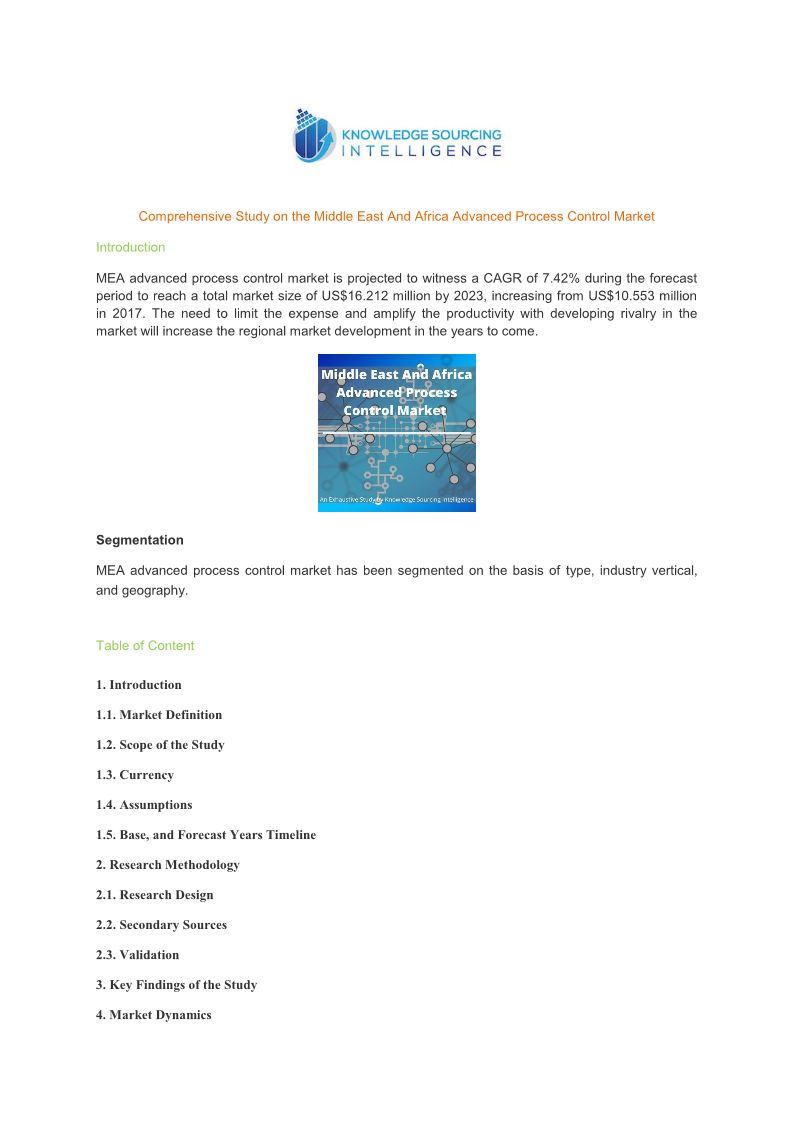 KNOWLEDGE SOURCING
INTELLIGENCE

Comprehensive Study on the Middle East And Africa Advanced Process Control Market

Introduction

MEA advanced process control market is projected to witness a CAGR of 7.42% during the forecast period to reach a total market size of US$16.212 million by 2023, increasing from US$10.553 million in 2017. The need to limit the expense and amplify the productivity with developing rivalry in the market will increase the regional market development in the years to come.

Middle East And Africa Advanced Process Control Market

An Exhaustive Study by Knowledge Sourcing Intelligence

Segmentation

MEA advanced process control market has been segmented on the basis of type, industry vertical, and geography.

Table of Content

1. Introduction

1.1. Market Definition

1.2. Scope of the Study

1.3. Currency

1.4. Assumptions

1.5. Base, and Forecast Years Timeline

2. Research Methodology

2.1. Research Design

2.2. Secondary Sources

2.3. Validation

3. Key Findings of the Study

4. Market Dynamics